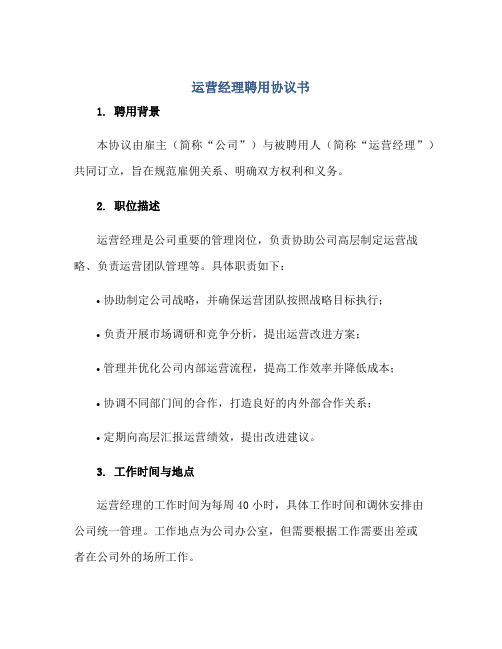 运营经理聘用协议书

1. 聘用背景

本协议由雇主（简称“公司”）与被聘用人（简称“运营经理”）共同订立，旨在规范雇佣关系、明确双方权利和义务。

2. 职位描述

运营经理是公司重要的管理岗位，负责协助公司高层制定运营战略、负责运营团队管理等。具体职责如下：

• 协助制定公司战略，并确保运营团队按照战略目标执行；

• 负责开展市场调研和竞争分析，提出运营改进方案；

• 管理并优化公司内部运营流程，提高工作效率并降低成本；

• 协调不同部门间的合作，打造良好的内外部合作关系；

• 定期向高层汇报运营绩效，提出改进建议。

3. 工作时间与地点

运营经理的工作时间为每周 40 小时，具体工作时间和调休安排由公司统一管理。工作地点为公司办公室，但需要根据工作需要出差或者在公司外的场所工作。